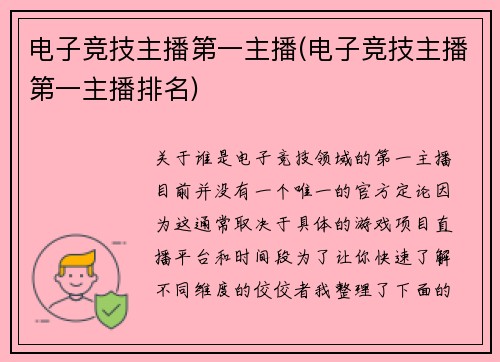 电子竞技主播第一主播(电子竞技主播第一主播排名)

关于谁是电子竞技领域的第一主播目前并没有一个唯一的官方定论因为这通常取决于具体的游戏项目直播平台和时间段为了让你快速了解不同维度的佼佼者我整理了下面的